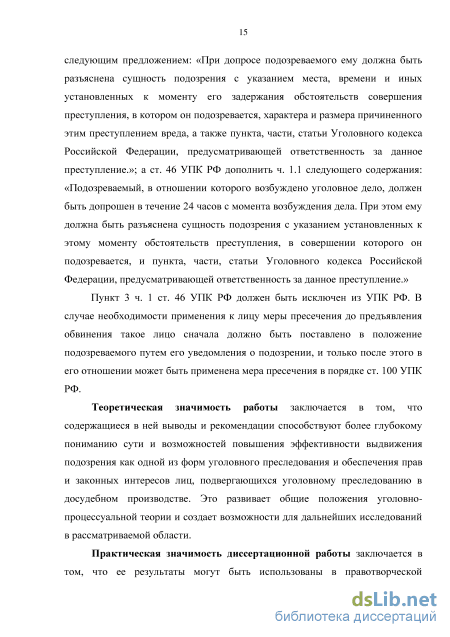 15

следующим предложением: «При допросе подозреваемого ему должна быть разъяснена сущность подозрения с указанием места, времени и иных установленных к моменту его задержания обстоятельств совершения преступления, в котором он подозревается, характера и размера причиненного этим преступлением вреда, а также пункта, части, статьи Уголовного кодекса Российской Федерации, предусматривающей ответственность за данное преступление.»; а ст. 46 УПК РФ дополнить ч. 1.1 следующего содержания: «Подозреваемый, в отношении которого возбуждено уголовное дело, должен быть допрошен в течение 24 часов с момента возбуждения дела. При этом ему должна быть разъяснена сущность подозрения с указанием установленных к этому моменту обстоятельств преступления, в совершении которого он подозревается, и пункта, части, статьи Уголовного кодекса Российской Федерации, предусматривающей ответственность за данное преступление.»

Пункт 3 ч. 1 ст. 46 УПК РФ должен быть исключен из УПК РФ. В случае необходимости применения к лицу меры пресечения до предъявления обвинения такое лицо сначала должно быть поставлено в положение подозреваемого путем его уведомления о подозрении, и только после этого в его отношении может быть применена мера пресечения в порядке ст. 100 УПК РФ.

Теоретическая значимость работы заключается в том, что содержащиеся в ней выводы и рекомендации способствуют более глубокому пониманию сути и возможностей повышения эффективности выдвижения подозрения как одной из форм уголовного преследования и обеспечения прав и законных интересов лиц, подвергающихся уголовному преследованию в досудебном производстве. Это развивает общие положения уголовно-процессуальной теории и создает возможности для дальнейших исследований в рассматриваемой области.

Практическая значимость диссертационной работы заключается в том, что ее результаты могут быть использованы в правотворческой

dsLib.net
библиотека диссертаций